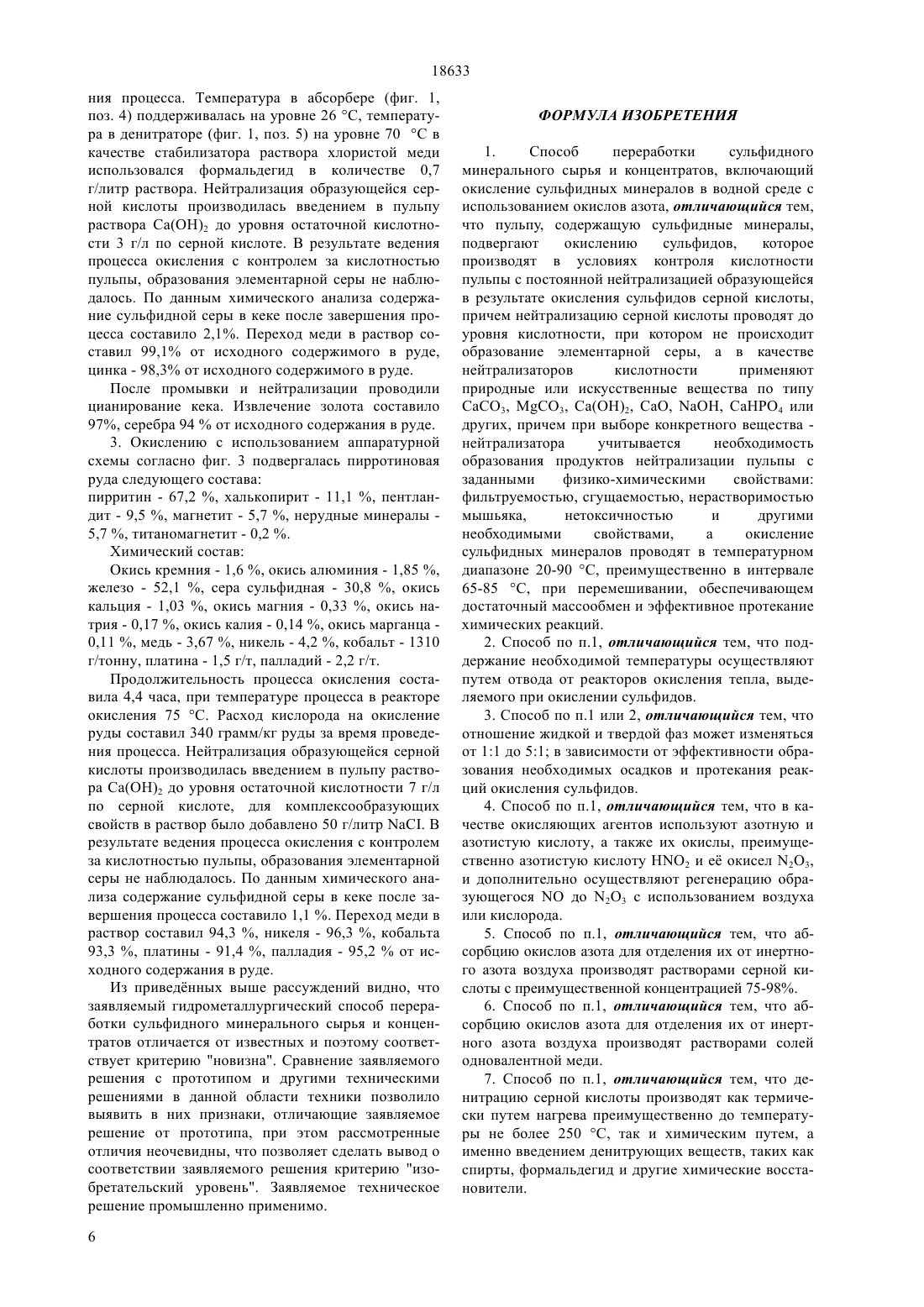 18633

ния процесса. Температура в абсорбере (фиг. 1, поз. 4) поддерживалась на уровне 26 °С, температура в денитраторе (фиг. 1, поз. 5) на уровне 70 °С в качестве стабилизатора раствора хлористой меди использовался формальдегид в количестве 0,7 г/литр раствора. Нейтрализация образующейся серной кислоты производилась введением в пульпу раствора $Ca(OH)_2$ до уровня остаточной кислотности 3 г/л по серной кислоте. В результате ведения процесса окисления с контролем за кислотностью пульпы, образования элементарной серы не наблюдалось. По данным химического анализа содержание сульфидной серы в кеке после завершения процесса составило 2,1%. Переход меди в раствор составил 99,1% от исходного содержимого в руде, цинка - 98,3% от исходного содержимого в руде.

После промывки и нейтрализации проводили цианирование кека. Извлечение золота составило 97%, серебра 94 % от исходного содержания в руде.

3. Окислению с использованием аппаратурной схемы согласно фиг. 3 подвергалась пирротиновая руда следующего состава:

пирритин - 67,2 %, халькопирит - 11,1 %, пентландит - 9,5 %, магнетит - 5,7 %, нерудные минералы - 5,7 %, титаномагнетит - 0,2 %.

Химический состав:

Окись кремния - 1,6 %, окись алюминия - 1,85 %, железо - 52,1 %, сера сульфидная - 30,8 %, окись кальция - 1,03 %, окись магния - 0,33 %, окись натрия - 0,17 %, окись калия - 0,14 %, окись марганца - 0,11 %, медь - 3,67 %, никель - 4,2 %, кобальт - 1310 г/тонну, платина - 1,5 г/т, палладий - 2,2 г/т.

Продолжительность процесса окисления составила 4,4 часа, при температуре процесса в реакторе окисления 75 °С. Расход кислорода на окисление руды составил 340 грамм/кг руды за время проведения процесса. Нейтрализация образующейся серной кислоты производилась введением в пульпу раствора $Ca(OH)_2$ до уровня остаточной кислотности 7 г/л по серной кислоте, для комплексообразующих свойств в раствор было добавлено 50 г/литр NaCI. В результате ведения процесса окисления с контролем за кислотностью пульпы, образования элементарной серы не наблюдалось. По данным химического анализа содержание сульфидной серы в кеке после завершения процесса составило 1,1 %. Переход меди в раствор составил 94,3 %, никеля - 96,3 %, кобальта 93,3 %, платины - 91,4 %, палладия - 95,2 % от исходного содержания в руде.

Из приведённых выше рассуждений видно, что заявляемый гидрометаллургический способ переработки сульфидного минерального сырья и концентратов отличается от известных и поэтому соответствует критерию "новизна". Сравнение заявляемого решения с прототипом и другими техническими решениями в данной области техники позволило выявить в них признаки, отличающие заявляемое решение от прототипа, при этом рассмотренные отличия неочевидны, что позволяет сделать вывод о соответствии заявляемого решения критерию "изобретательский уровень". Заявляемое техническое решение промышленно применимо.

ФОРМУЛА ИЗОБРЕТЕНИЯ

1. Способ переработки сульфидного минерального сырья и концентратов, включающий окисление сульфидных минералов в водной среде с использованием окислов азота, отличающийся тем, что пульпу, содержащую сульфидные минералы, подвергают окислению сульфидов, которое производят в условиях контроля кислотности пульпы с постоянной нейтрализацией образующейся в результате окисления сульфидов серной кислоты, причем нейтрализацию серной кислоты проводят до уровня кислотности, при котором не происходит образование элементарной серы, а в качестве нейтрализаторов кислотности применяют природные или искусственные вещества по типу $CaCO_3$, $MgCO_3$, $Ca(OH)_2$, CaO, NaOH, $CaHPO_4$ или других, причем при выборе конкретного вещества - нейтрализатора учитывается необходимость образования продуктов нейтрализации пульпы с заданными физико-химическими свойствами: фильтруемостью, сгущаемостью, нерастворимостью мышьяка, нетоксичностью и другими необходимыми свойствами, а окисление сульфидных минералов проводят в температурном диапазоне 20-90 °С, преимущественно в интервале 65-85 °С, при перемешивании, обеспечивающем достаточный массообмен и эффективное протекание химических реакций.

2. Способ по п.1, отличающийся тем, что поддержание необходимой температуры осуществляют путем отвода от реакторов окисления тепла, выделяемого при окислении сульфидов.

3. Способ по п.1 или 2, отличающийся тем, что отношение жидкой и твердой фаз может изменяться от 1:1 до 5:1; в зависимости от эффективности образования необходимых осадков и протекания реакций окисления сульфидов.

4. Способ по п.1, отличающийся тем, что в качестве окисляющих агентов используют азотную и азотистую кислоту, а также их окислы, преимущественно азотистую кислоту $HNO_2$ и её окисел $N_2O_3$, и дополнительно осуществляют регенерацию образующегося NO до $N_2O_3$ с использованием воздуха или кислорода.

5. Способ по п.1, отличающийся тем, что абсорбцию окислов азота для отделения их от инертного азота воздуха производят растворами серной кислоты с преимущественной концентрацией 75-98%.

6. Способ по п.1, отличающийся тем, что абсорбцию окислов азота для отделения их от инертного азота воздуха производят растворами солей одновалентной меди.

7. Способ по п.1, отличающийся тем, что денитрацию серной кислоты производят как термически путем нагрева преимущественно до температуры не более 250 °С, так и химическим путем, а именно введением денитрующих веществ, таких как спирты, формальдегид и другие химические восстановители.

6